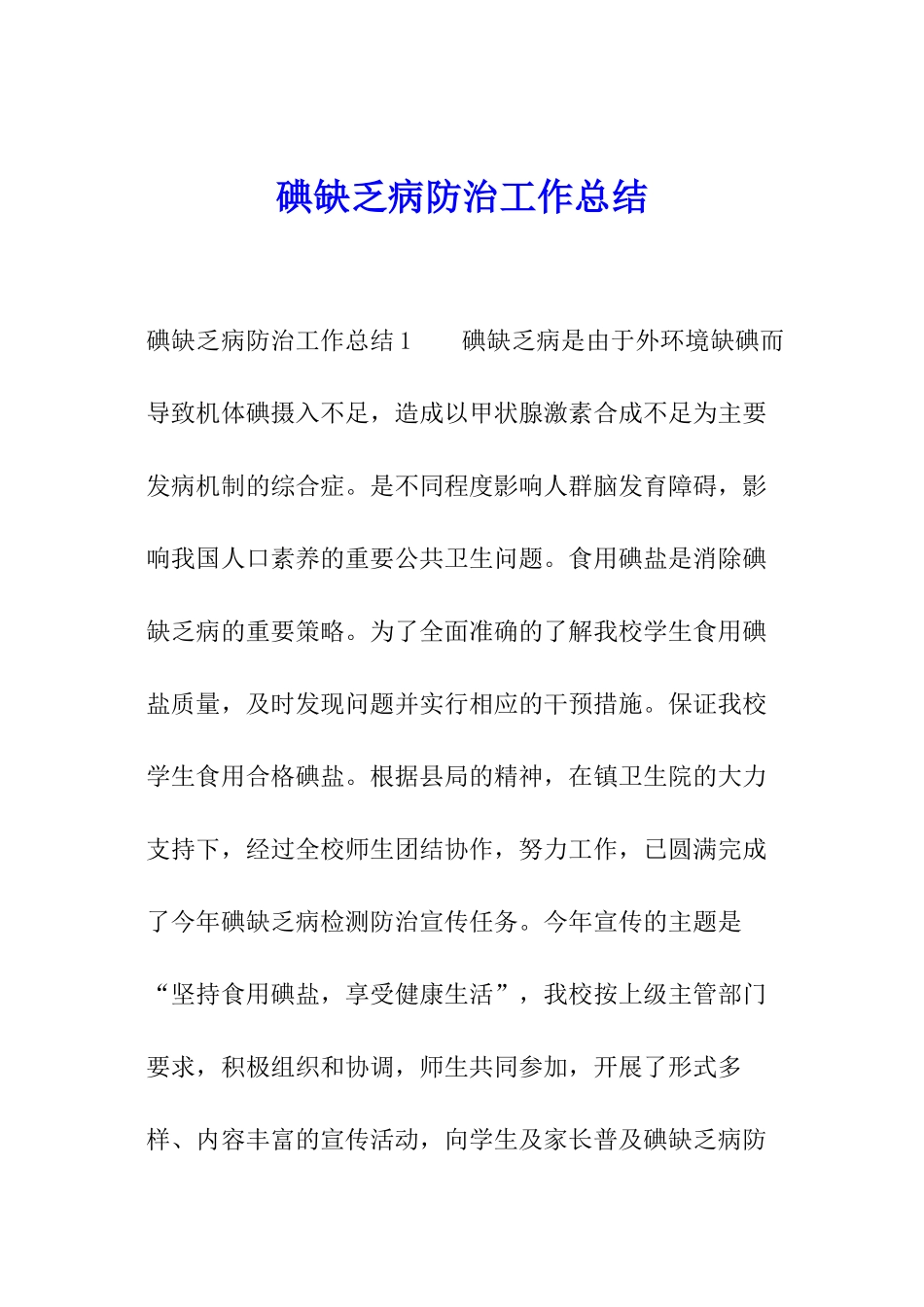 碘缺乏病防治工作总结

碘缺乏病防治工作总结 1　　碘缺乏病是由于外环境缺碘而导致机体碘摄入不足，造成以甲状腺激素合成不足为主要发病机制的综合症。是不同程度影响人群脑发育障碍，影响我国人口素养的重要公共卫生问题。食用碘盐是消除碘缺乏病的重要策略。为了全面准确的了解我校学生食用碘盐质量，及时发现问题并实行相应的干预措施。保证我校学生食用合格碘盐。根据县局的精神，在镇卫生院的大力支持下，经过全校师生团结协作，努力工作，已圆满完成了今年碘缺乏病检测防治宣传任务。今年宣传的主题是“坚持食用碘盐，享受健康生活”，我校按上级主管部门要求，积极组织和协调，师生共同参加，开展了形式多样、内容丰富的宣传活动，向学生及家长普及碘缺乏病防